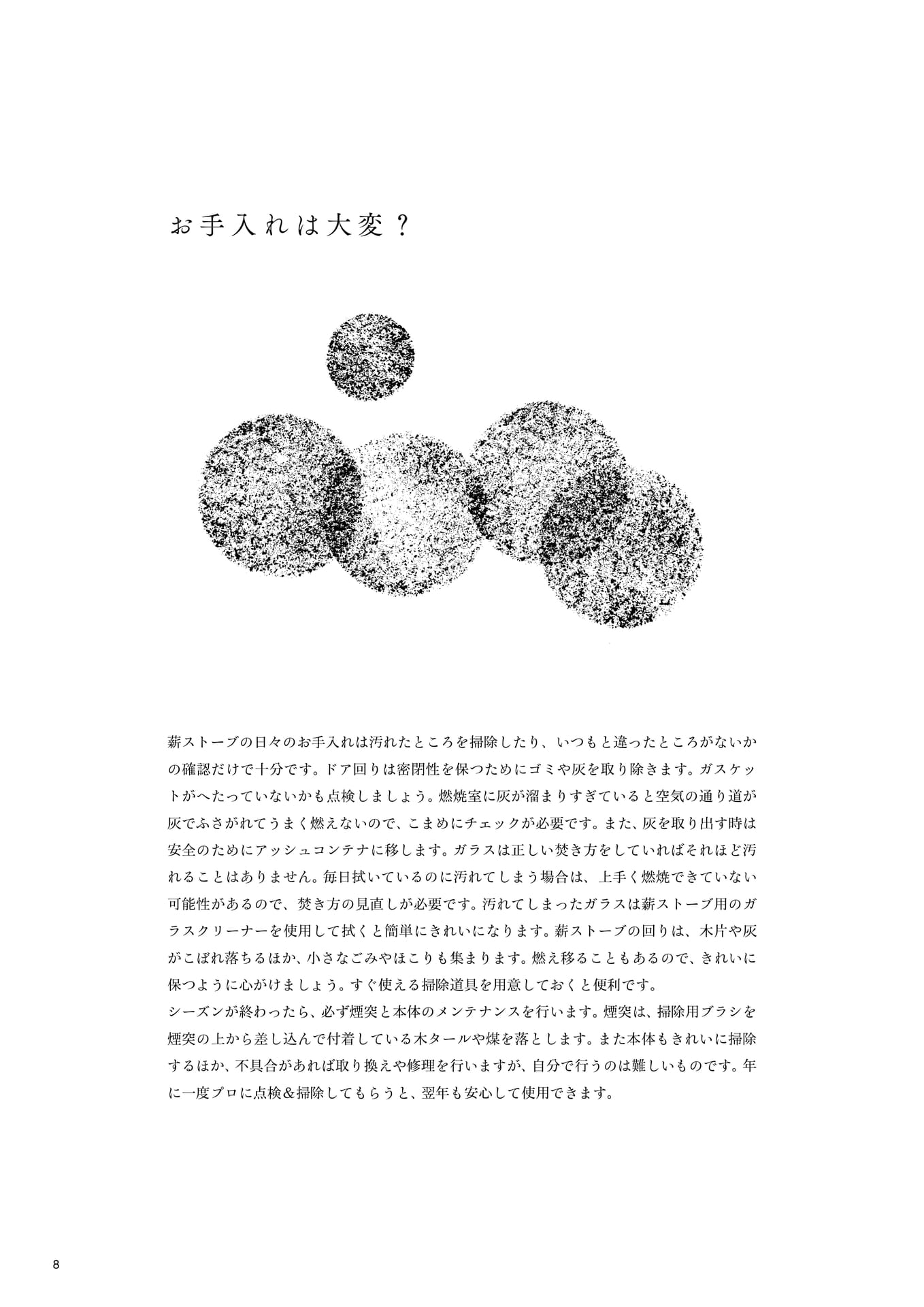 お手入れは大変？

薪ストーブの日々のお手入れは汚れたところを掃除したり、いつもと違ったところがないかの確認だけで十分です。ドア回りは密閉性を保つためにゴミや灰を取り除きます。ガスケットがへたっていないかも点検しましょう。燃焼室に灰が溜まりすぎていると空気の通り道が灰でふさがれてうまく燃えないので、こまめにチェックが必要です。また、灰を取り出す時は安全のためにアッシュコンテナに移します。ガラスは正しい焚き方をしていればそれほど汚れることはありません。毎日拭いているのに汚れてしまう場合は、上手く燃焼できていない可能性があるので、焚き方の見直しが必要です。汚れてしまったガラスは薪ストーブ用のガラスクリーナーを使用して拭くと簡単にきれいになります。薪ストーブの回りは、木片や灰がこぼれ落ちるほか、小さなごみやほこりも集まります。燃え移ることもあるので、きれいに保つように心がけましょう。すぐ使える掃除道具を用意しておくと便利です。
シーズンが終わったら、必ず煙突と本体のメンテナンスを行います。煙突は、掃除用ブラシを煙突の上から差し込んで付着している木タールや煤を落とします。また本体もきれいに掃除するほか、不具合があれば取り換えや修理を行いますが、自分で行うのは難しいものです。年に一度プロに点検＆掃除してもらうと、翌年も安心して使用できます。

8